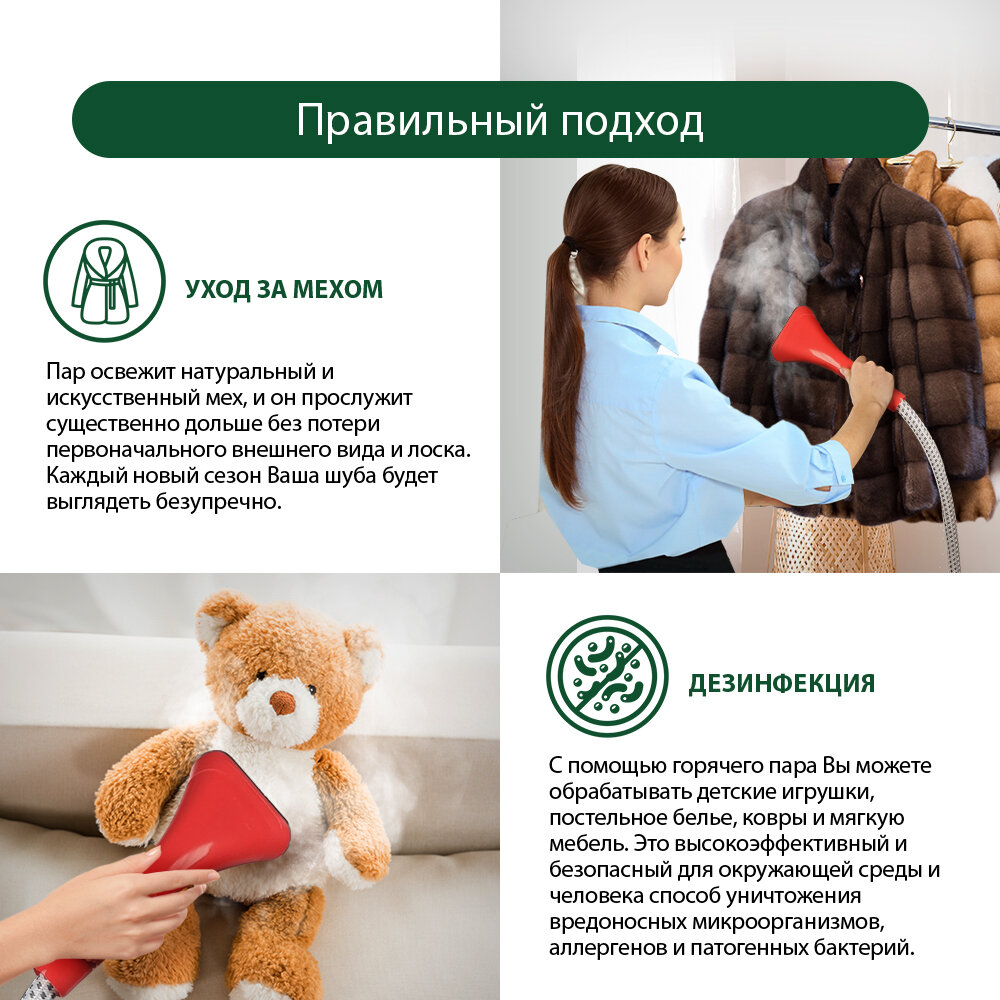 Правильный подход

УХОД ЗА МЕХОМ

Пар освежит натуральный и искусственный мех, и он прослужит существенно дольше без потери первоначального внешнего вида и лоска. Каждый новый сезон Ваша шуба будет выглядеть безупречно.

ДЕЗИНФЕКЦИЯ

С помощью горячего пара Вы можете обрабатывать детские игрушки, постельное белье, ковры и мягкую мебель. Это высокоэффективный и безопасный для окружающей среды и человека способ уничтожения вредоносных микроорганизмов, аллергенов и патогенных бактерий.